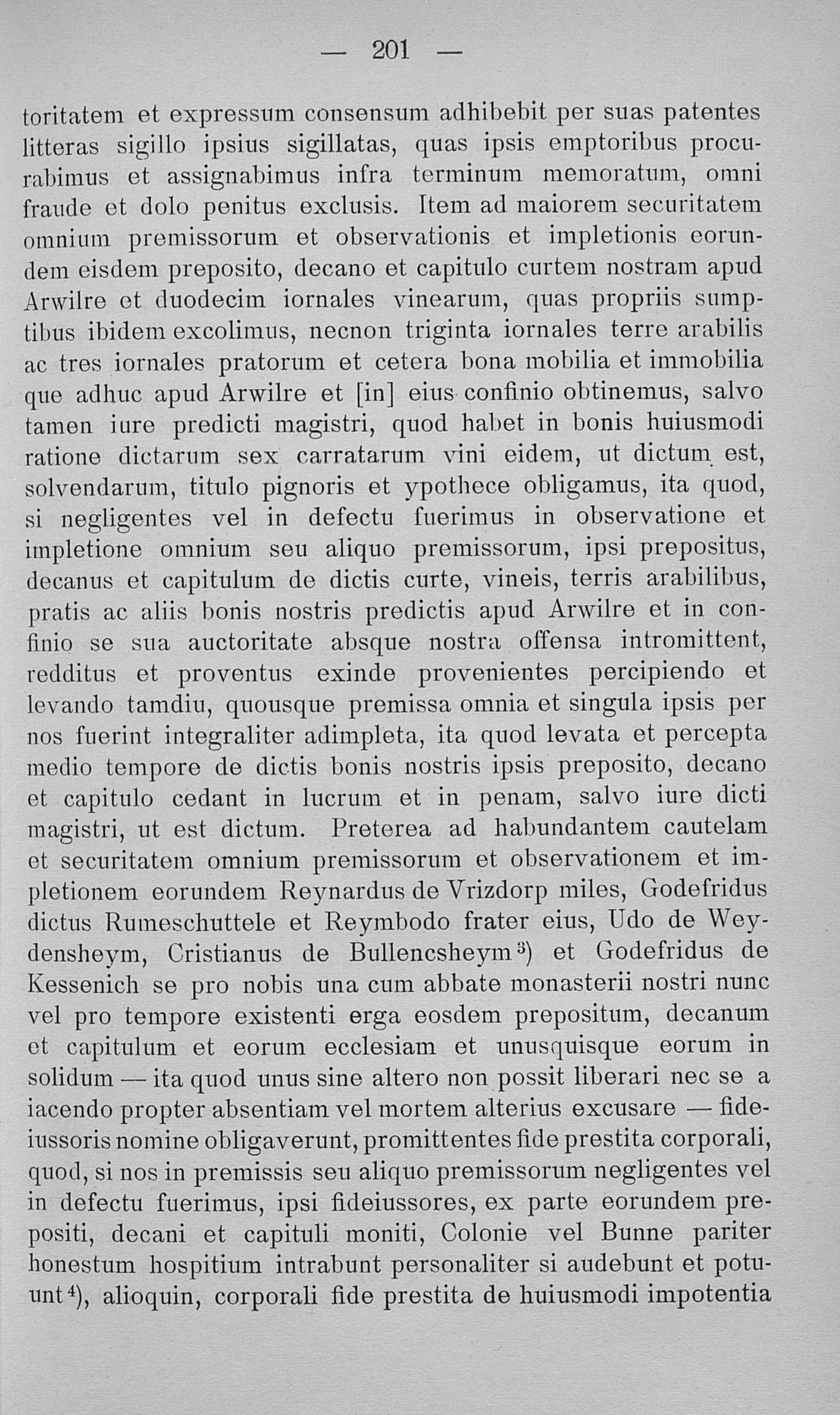 — 201 —

toritatem et expressum consensum adhibebit per suas patentes litteras sigillo ipsius sigillatas, quas ipsis emptoribus procurabimus et assignabimus infra terminum memoratum, omni fraude et dolo penitus exclusis. Item ad maiorem securitatem omnium premissorum et observationis et impletionis eorundem eisdem preposito, decano et capitulo curtem nostram apud Arwilre et duodecim iornales vinearum, quas propriis sumptibus ibidem excolimus, necnon triginta iornales terre arabilis ac tres iornales pratorum et cetera bona mobilia et immobilia que adhuc apud Arwilre et [in] eius confinio obtinemus, salvo tamen iure predicti magistri, quod habet in bonis huiusmodi ratione dictarum sex carratarum vini eidem, ut dictum est, solvendarum, titulo pignoris et ypothece obligamus, ita quod, si negligentes vel in defectu fuerimus in observatione et impletione omnium seu aliquo premissorum, ipsi prepositus, decanus et capitulum de dictis curte, vineis, terris arabilibus, pratis ac aliis bonis nostris predictis apud Arwilre et in confinio se sua auctoritate absque nostra offensa intromittent, redditus et proventus exinde provenientes percipiendo et levando tamdiu, quousque premissa omnia et singula ipsis per nos fuerint integraliter adimpleta, ita quod levata et percepta medio tempore de dictis bonis nostris ipsis preposito, decano et capitulo cedant in lucrum et in penam, salvo iure dicti magistri, ut est dictum. Preterea ad habundantem cautelam et securitatem omnium premissorum et observationem et impletionem eorundem Reynardus de Vrizdorp miles, Godefridus dictus Rumeschuttele et Reymbodo frater eius, Udo de Weydensheym, Cristianus de Bullencsheym$^{3}$) et Godefridus de Kessenich se pro nobis una cum abbate monasterii nostri nunc vel pro tempore existenti erga eosdem prepositum, decanum et capitulum et eorum ecclesiam et unusquisque eorum in solidum — ita quod unus sine altero non possit liberari nec se a iacendo propter absentiam vel mortem alterius excusare — fideiussoris nomine obligaverunt, promittentes fide prestita corporali, quod, si nos in premissis seu aliquo premissorum negligentes vel in defectu fuerimus, ipsi fideiussores, ex parte eorundem prepositi, decani et capituli moniti, Colonie vel Bunne pariter honestum hospitium intrabunt personaliter si audebunt et potuunt$^{4}$), alioquin, corporali fide prestita de huiusmodi impotentia